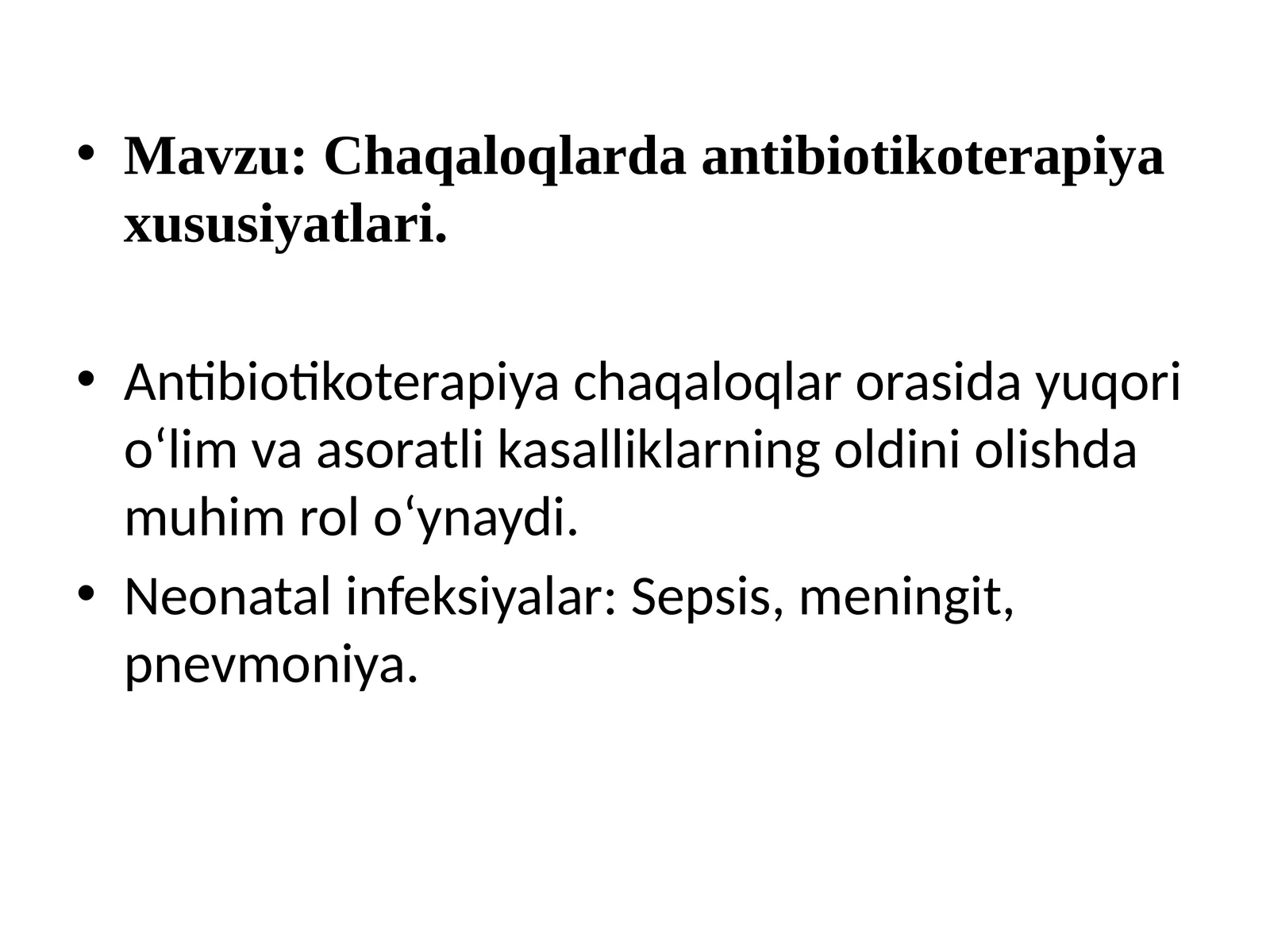 • Mavzu: Chaqaloqlarda antibiotikoterapiya xususiyatlari.

• Antibiotikoterapiya chaqaloqlar orasida yuqori o‘lim va asoratli kasalliklarning oldini olishda muhim rol o‘ynaydi.
• Neonatal infeksiyalar: Sepsis, meningit, pnevmoniya.